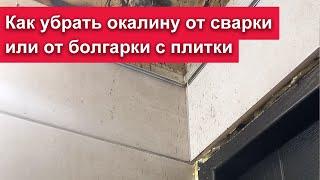 Как убрать окалину от сварки или от болгарки с плитки